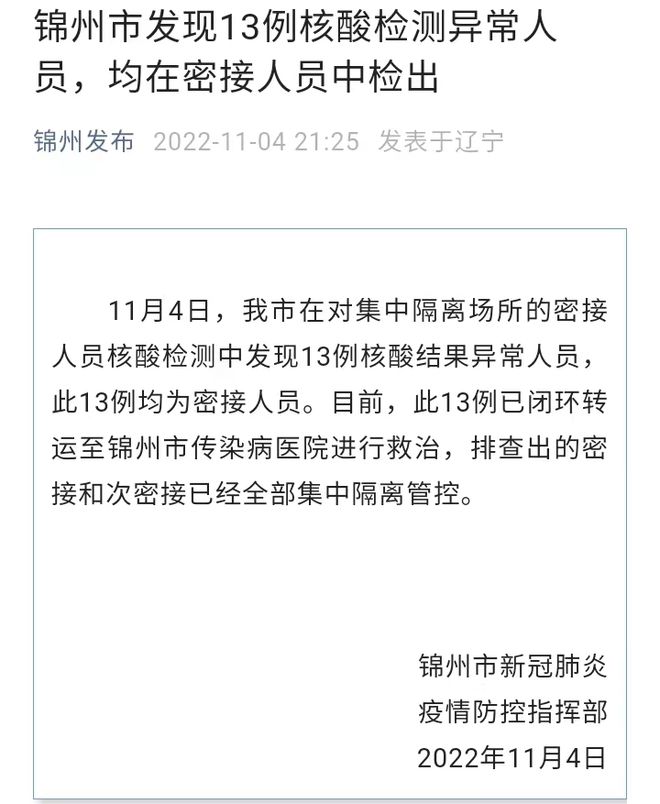 锦州市发现13例核酸检测异常人员，均在密接人员中检出

锦州发布 2022-11-04 21:25 发表于辽宁

11月4日，我市在对集中隔离场所的密接人员核酸检测中发现13例核酸结果异常人员，此13例均为密接人员。目前，此13例已闭环转运至锦州市传染病医院进行救治，排查出的密接和次密接已经全部集中隔离管控。

锦州市新冠肺炎
疫情防控指挥部
2022年11月4日